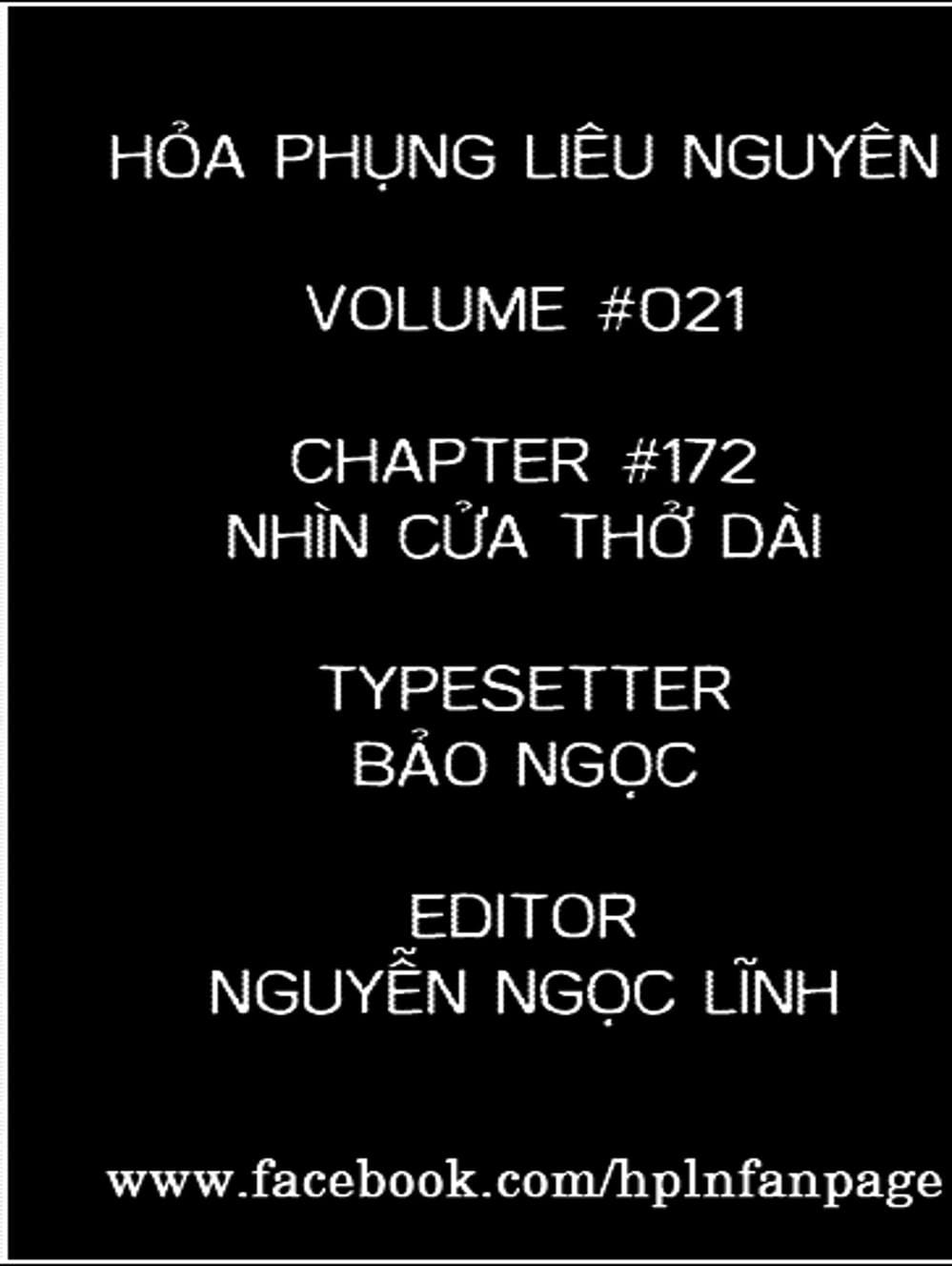 HỎA PHỤNG LIÊU NGUYÊN

VOLUME #021

CHAPTER #172
NHÌN CỬA THỞ DÀI

TYPESETTER
BẢO NGỌC

EDITOR
NGUYỄN NGỌC LĨNH

www.facebook.com/hplnfanpage